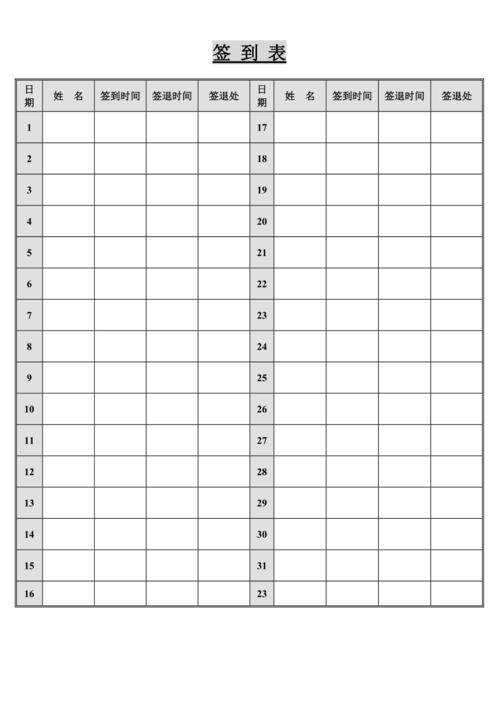 签 到 表

| 日期 | 姓 名 | 签到时间 | 签退时间 | 签退处 | 日期 | 姓 名 | 签到时间 | 签退时间 | 签退处 |
|---|---|---|---|---|---|---|---|---|---|
| 1 | | | | | 17 | | | | |
| 2 | | | | | 18 | | | | |
| 3 | | | | | 19 | | | | |
| 4 | | | | | 20 | | | | |
| 5 | | | | | 21 | | | | |
| 6 | | | | | 22 | | | | |
| 7 | | | | | 23 | | | | |
| 8 | | | | | 24 | | | | |
| 9 | | | | | 25 | | | | |
| 10 | | | | | 26 | | | | |
| 11 | | | | | 27 | | | | |
| 12 | | | | | 28 | | | | |
| 13 | | | | | 29 | | | | |
| 14 | | | | | 30 | | | | |
| 15 | | | | | 31 | | | | |
| 16 | | | | | 23 | | | | |